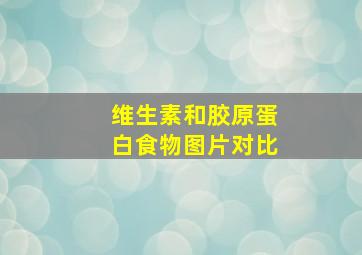 维生素和胶原蛋白食物图片对比